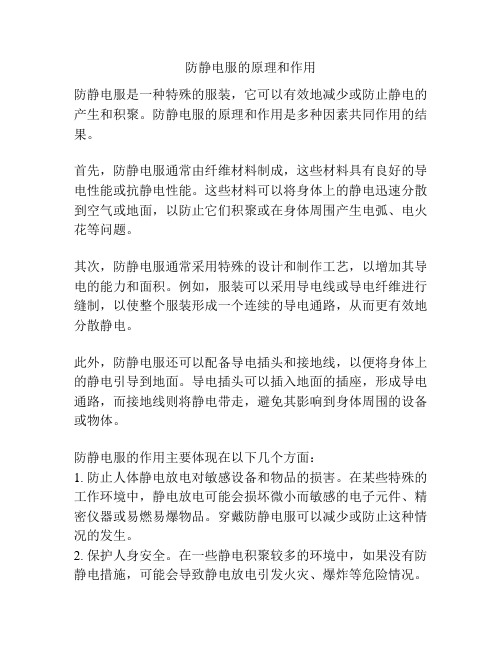 防静电服的原理和作用

防静电服是一种特殊的服装，它可以有效地减少或防止静电的产生和积聚。防静电服的原理和作用是多种因素共同作用的结果。

首先，防静电服通常由纤维材料制成，这些材料具有良好的导电性能或抗静电性能。这些材料可以将身体上的静电迅速分散到空气或地面，以防止它们积聚或在身体周围产生电弧、电火花等问题。

其次，防静电服通常采用特殊的设计和制作工艺，以增加其导电的能力和面积。例如，服装可以采用导电线或导电纤维进行缝制，以使整个服装形成一个连续的导电通路，从而更有效地分散静电。

此外，防静电服还可以配备导电插头和接地线，以便将身体上的静电引导到地面。导电插头可以插入地面的插座，形成导电通路，而接地线则将静电带走，避免其影响到身体周围的设备或物体。

防静电服的作用主要体现在以下几个方面：
1. 防止人体静电放电对敏感设备和物品的损害。在某些特殊的工作环境中，静电放电可能会损坏微小而敏感的电子元件、精密仪器或易燃易爆物品。穿戴防静电服可以减少或防止这种情况的发生。
2. 保护人身安全。在一些静电积聚较多的环境中，如果没有防静电措施，可能会导致静电放电引发火灾、爆炸等危险情况。